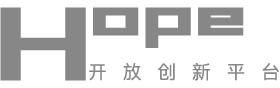 Hope
开放创新平台